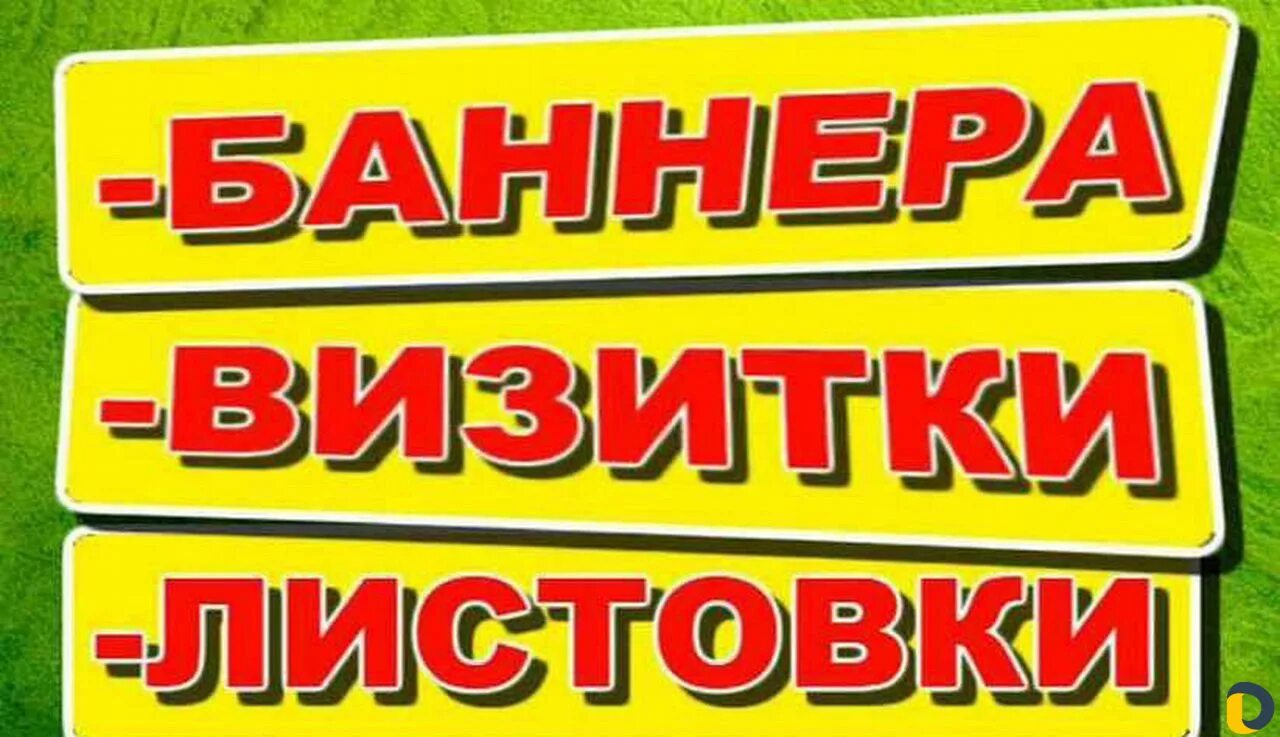 -БАННЕРА
-ВИЗИТКИ
-ЛИСТОВКИ